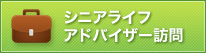 シニアライフ
アドバイザー訪問